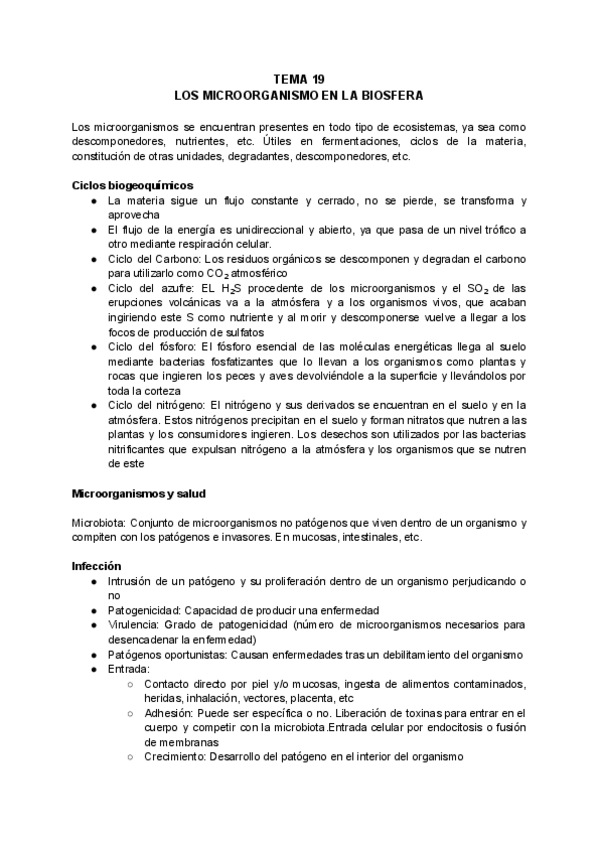 TEMA 19
LOS MICROORGANISMO EN LA BIOSFERA

Los microorganismos se encuentran presentes en todo tipo de ecosistemas, ya sea como descomponedores, nutrientes, etc. Útiles en fermentaciones, ciclos de la materia, constitución de otras unidades, degradantes, descomponedores, etc.

Ciclos biogeoquímicos
● La materia sigue un flujo constante y cerrado, no se pierde, se transforma y aprovecha
● El flujo de la energía es unidireccional y abierto, ya que pasa de un nivel trófico a otro mediante respiración celular.
● Ciclo del Carbono: Los residuos orgánicos se descomponen y degradan el carbono para utilizarlo como $CO_2$ atmosférico
● Ciclo del azufre: EL $H_2S$ procedente de los microorganismos y el $SO_2$ de las erupciones volcánicas va a la atmósfera y a los organismos vivos, que acaban ingiriendo este S como nutriente y al morir y descomponerse vuelve a llegar a los focos de producción de sulfatos
● Ciclo del fósforo: El fósforo esencial de las moléculas energéticas llega al suelo mediante bacterias fosfatizantes que lo llevan a los organismos como plantas y rocas que ingieren los peces y aves devolviéndole a la superficie y llevándolos por toda la corteza
● Ciclo del nitrógeno: El nitrógeno y sus derivados se encuentran en el suelo y en la atmósfera. Estos nitrógenos precipitan en el suelo y forman nitratos que nutren a las plantas y los consumidores ingieren. Los desechos son utilizados por las bacterias nitrificantes que expulsan nitrógeno a la atmósfera y los organismos que se nutren de este

Microorganismos y salud

Microbiota: Conjunto de microorganismos no patógenos que viven dentro de un organismo y compiten con los patógenos e invasores. En mucosas, intestinales, etc.

Infección
● Intrusión de un patógeno y su proliferación dentro de un organismo perjudicando o no
● Patogenicidad: Capacidad de producir una enfermedad
● Virulencia: Grado de patogenicidad (número de microorganismos necesarios para desencadenar la enfermedad)
● Patógenos oportunistas: Causan enfermedades tras un debilitamiento del organismo
● Entrada:
○ Contacto directo por piel y/o mucosas, ingesta de alimentos contaminados, heridas, inhalación, vectores, placenta, etc
○ Adhesión: Puede ser específica o no. Liberación de toxinas para entrar en el cuerpo y competir con la microbiota.Entrada celular por endocitosis o fusión de membranas
○ Crecimiento: Desarrollo del patógeno en el interior del organismo